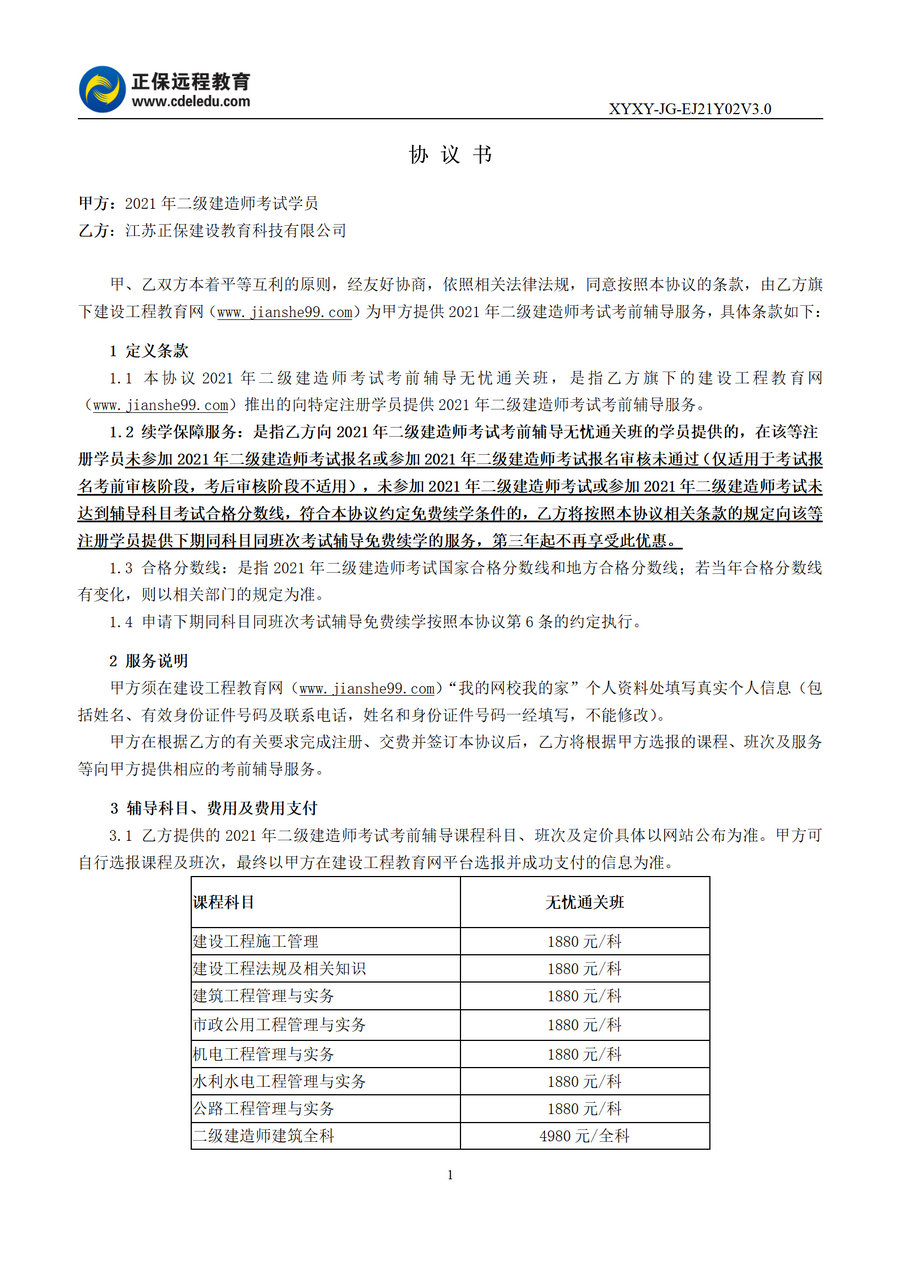 正保远程教育
www.cdeledu.com

XYXY-JG-EJ21Y02V3.0

协 议 书

甲方：2021 年二级建造师考试学员
乙方：江苏正保建设教育科技有限公司

甲、乙双方本着平等互利的原则，经友好协商，依照相关法律法规，同意按照本协议的条款，由乙方旗下建设工程教育网（www.jianshe99.com）为甲方提供 2021 年二级建造师考试考前辅导服务，具体条款如下：

1 定义条款

1.1 本协议 2021 年二级建造师考试考前辅导无忧通关班，是指乙方旗下的建设工程教育网（www.jianshe99.com）推出的向特定注册学员提供 2021 年二级建造师考试考前辅导服务。

1.2 续学保障服务：是指乙方向 2021 年二级建造师考试考前辅导无忧通关班的学员提供的，在该等注册学员未参加 2021 年二级建造师考试报名或参加 2021 年二级建造师考试报名审核未通过（仅适用于考试报名考前审核阶段，考后审核阶段不适用），未参加 2021 年二级建造师考试或参加 2021 年二级建造师考试未达到辅导科目考试合格分数线，符合本协议约定免费续学条件的，乙方将按照本协议相关条款的规定向该等注册学员提供下期同科目同班次考试辅导免费续学的服务，第三年起不再享受此优惠。

1.3 合格分数线：是指 2021 年二级建造师考试国家合格分数线和地方合格分数线；若当年合格分数线有变化，则以相关部门的规定为准。

1.4 申请下期同科目同班次考试辅导免费续学按照本协议第 6 条的约定执行。

2 服务说明

甲方须在建设工程教育网（www.jianshe99.com）“我的网校我的家”个人资料处填写真实个人信息（包括姓名、有效身份证件号码及联系电话，姓名和身份证件号码一经填写，不能修改）。

甲方在根据乙方的有关要求完成注册、交费并签订本协议后，乙方将根据甲方选报的课程、班次及服务等向甲方提供相应的考前辅导服务。

3 辅导科目、费用及费用支付

3.1 乙方提供的 2021 年二级建造师考试考前辅导课程科目、班次及定价具体以网站公布为准。甲方可自行选报课程及班次，最终以甲方在建设工程教育网平台选报并成功支付的信息为准。

| 课程科目 | 无忧通关班 |
|---|---|
| 建设工程施工管理 | 1880 元/科 |
| 建设工程法规及相关知识 | 1880 元/科 |
| 建筑工程管理与实务 | 1880 元/科 |
| 市政公用工程管理与实务 | 1880 元/科 |
| 机电工程管理与实务 | 1880 元/科 |
| 水利水电工程管理与实务 | 1880 元/科 |
| 公路工程管理与实务 | 1880 元/科 |
| 二级建造师建筑全科 | 4980 元/全科 |

1